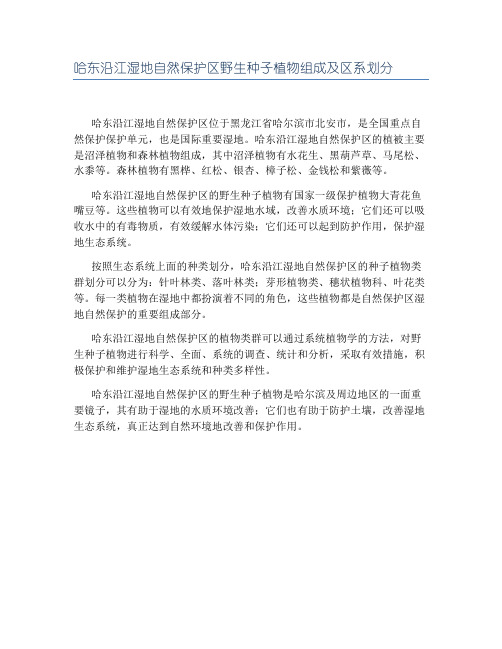 哈东沿江湿地自然保护区野生种子植物组成及区系划分

哈东沿江湿地自然保护区位于黑龙江省哈尔滨市北安市，是全国重点自然保护保护单元，也是国际重要湿地。哈东沿江湿地自然保护区的植被主要是沼泽植物和森林植物组成，其中沼泽植物有水花生、黑葫芦草、马尾松、水黍等。森林植物有黑桦、红松、银杏、樟子松、金钱松和紫薇等。

哈东沿江湿地自然保护区的野生种子植物有国家一级保护植物大青花鱼嘴豆等。这些植物可以有效地保护湿地水域，改善水质环境；它们还可以吸收水中的有毒物质，有效缓解水体污染；它们还可以起到防护作用，保护湿地生态系统。

按照生态系统上面的种类划分，哈东沿江湿地自然保护区的种子植物类群划分可以分为：针叶林类、落叶林类；芽形植物类、穗状植物科、叶花类等。每一类植物在湿地中都扮演着不同的角色，这些植物都是自然保护区湿地自然保护的重要组成部分。

哈东沿江湿地自然保护区的植物类群可以通过系统植物学的方法，对野生种子植物进行科学、全面、系统的调查、统计和分析，采取有效措施，积极保护和维护湿地生态系统和种类多样性。

哈东沿江湿地自然保护区的野生种子植物是哈尔滨及周边地区的一面重要镜子，其有助于湿地的水质环境改善；它们也有助于防护土壤，改善湿地生态系统，真正达到自然环境地改善和保护作用。